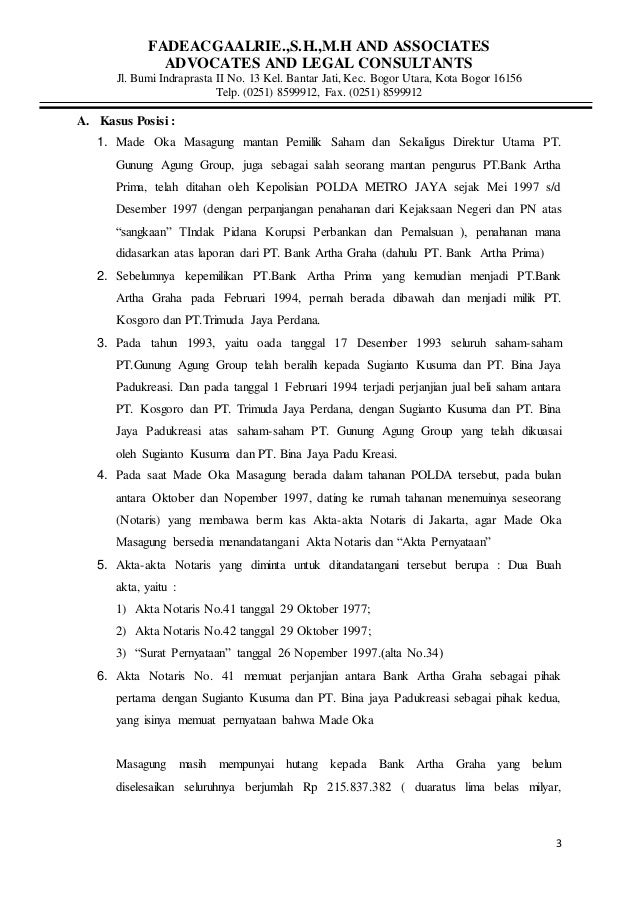 FADEACGAALRIE.,S.H.,M.H AND ASSOCIATES
ADVOCATES AND LEGAL CONSULTANTS
Jl. Bumi Indraprasta II No. 13 Kel. Bantar Jati, Kec. Bogor Utara, Kota Bogor 16156
Telp. (0251) 8599912, Fax. (0251) 8599912

A. Kasus Posisi :

1. Made Oka Masagung mantan Pemilik Saham dan Sekaligus Direktur Utama PT. Gunung Agung Group, juga sebagai salah seorang mantan pengurus PT.Bank Artha Prima, telah ditahan oleh Kepolisian POLDA METRO JAYA sejak Mei 1997 s/d Desember 1997 (dengan perpanjangan penahanan dari Kejaksaan Negeri dan PN atas "sangkaan" TIndak Pidana Korupsi Perbankan dan Pemalsuan ), penahanan mana didasarkan atas laporan dari PT. Bank Artha Graha (dahulu PT. Bank Artha Prima)

2. Sebelumnya kepemilikan PT.Bank Artha Prima yang kemudian menjadi PT.Bank Artha Graha pada Februari 1994, pernah berada dibawah dan menjadi milik PT. Kosgoro dan PT.Trimuda Jaya Perdana.

3. Pada tahun 1993, yaitu oada tanggal 17 Desember 1993 seluruh saham-saham PT.Gunung Agung Group telah beralih kepada Sugianto Kusuma dan PT. Bina Jaya Padukreasi. Dan pada tanggal 1 Februari 1994 terjadi perjanjian jual beli saham antara PT. Kosgoro dan PT. Trimuda Jaya Perdana, dengan Sugianto Kusuma dan PT. Bina Jaya Padukreasi atas saham-saham PT. Gunung Agung Group yang telah dikuasai oleh Sugianto Kusuma dan PT. Bina Jaya Padu Kreasi.

4. Pada saat Made Oka Masagung berada dalam tahanan POLDA tersebut, pada bulan antara Oktober dan Nopember 1997, dating ke rumah tahanan menemuinya seseorang (Notaris) yang membawa berm kas Akta-akta Notaris di Jakarta, agar Made Oka Masagung bersedia menandatangani Akta Notaris dan "Akta Pernyataan"

5. Akta-akta Notaris yang diminta untuk ditandatangani tersebut berupa : Dua Buah akta, yaitu :
1) Akta Notaris No.41 tanggal 29 Oktober 1977;
2) Akta Notaris No.42 tanggal 29 Oktober 1997;
3) "Surat Pernyataan" tanggal 26 Nopember 1997.(alta No.34)

6. Akta Notaris No. 41 memuat perjanjian antara Bank Artha Graha sebagai pihak pertama dengan Sugianto Kusuma dan PT. Bina jaya Padukreasi sebagai pihak kedua, yang isinya memuat pernyataan bahwa Made Oka

Masagung masih mempunyai hutang kepada Bank Artha Graha yang belum diselesaikan seluruhnya berjumlah Rp 215.837.382 ( duaratus lima belas milyar,

3